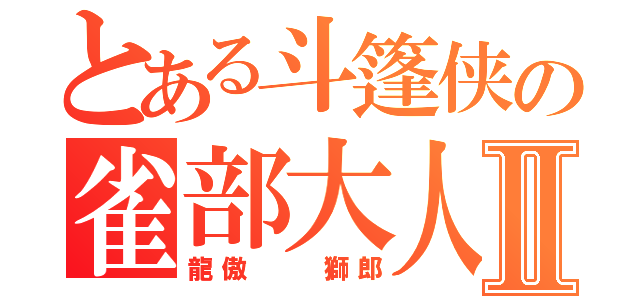 とある斗篷侠の
雀部大人Ⅱ
龍傲 獅郎